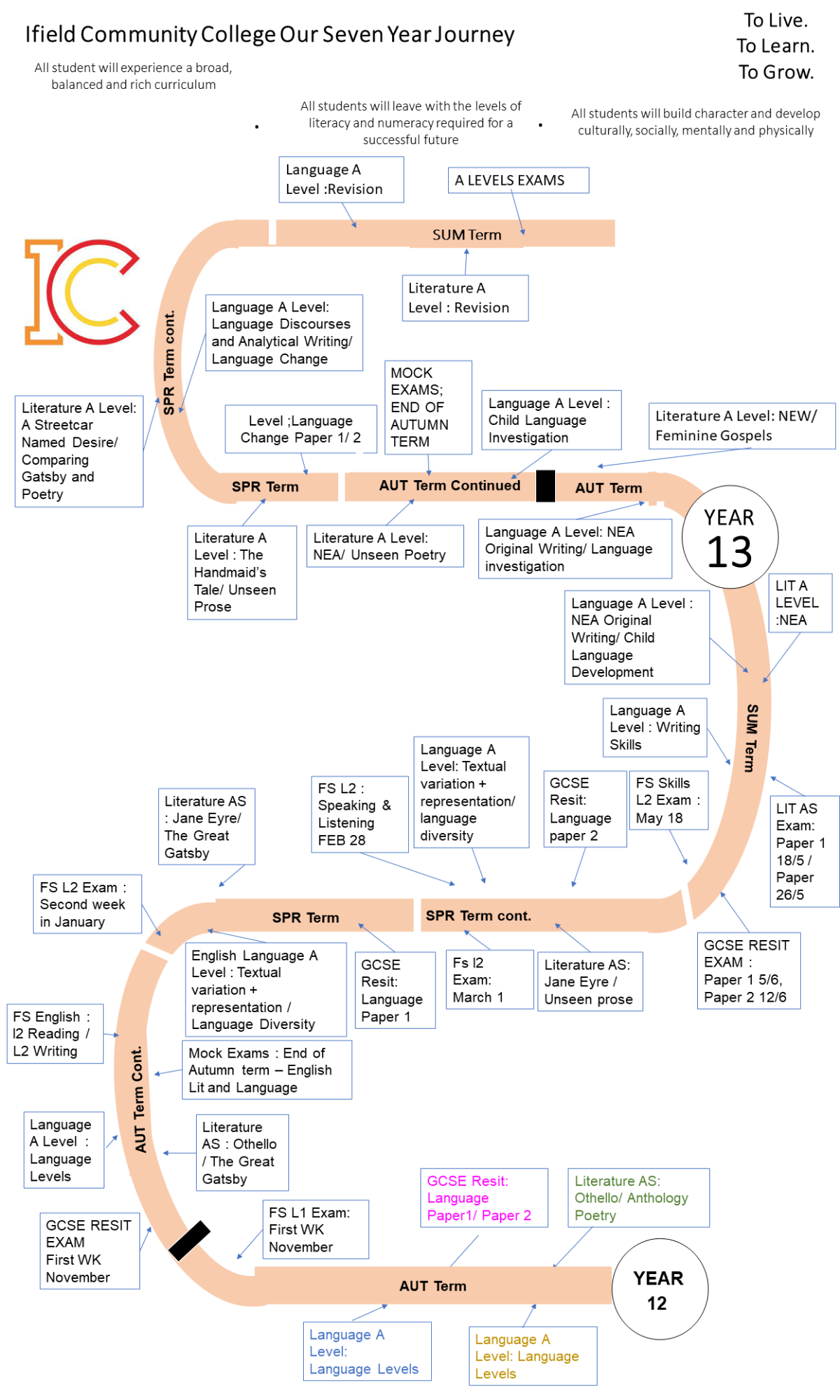 Ifield Community College Our Seven Year Journey

To Live.
To Learn.
To Grow.

All student will experience a broad, balanced and rich curriculum

All students will leave with the levels of literacy and numeracy required for a successful future

All students will build character and develop culturally, socially, mentally and physically

Language A Level :Revision

A LEVELS EXAMS

SUM Term

Literature A Level : Revision

SPR Term cont.

Language A Level: Language Discourses and Analytical Writing/ Language Change

Literature A Level: A Streetcar Named Desire/ Comparing Gatsby and Poetry

Level ;Language Change Paper 1/ 2

MOCK EXAMS; END OF AUTUMN TERM

Language A Level : Child Language Investigation

Literature A Level: NEW/ Feminine Gospels

SPR Term

AUT Term Continued

AUT Term

YEAR 13

Literature A Level : The Handmaid's Tale/ Unseen Prose

Literature A Level: NEA/ Unseen Poetry

Language A Level: NEA Original Writing/ Language investigation

LIT A LEVEL :NEA

Language A Level : NEA Original Writing/ Child Language Development

Language A Level : Writing Skills

SUM Term

Language A Level: Textual variation + representation/ language diversity

FS L2 : Speaking & Listening FEB 28

Literature AS : Jane Eyre/ The Great Gatsby

GCSE Resit: Language paper 2

FS Skills L2 Exam : May 18

LIT AS Exam: Paper 1 18/5 / Paper 26/5

FS L2 Exam : Second week in January

SPR Term

SPR Term cont.

English Language A Level : Textual variation + representation / Language Diversity

GCSE Resit: Language Paper 1

Fs l2 Exam: March 1

Literature AS: Jane Eyre / Unseen prose

GCSE RESIT EXAM : Paper 1 5/6, Paper 2 12/6

FS English : l2 Reading / L2 Writing

Mock Exams : End of Autumn term – English Lit and Language

AUT Term Cont.

Language A Level : Language Levels

Literature AS : Othello / The Great Gatsby

GCSE Resit: Language Paper1/ Paper 2

Literature AS: Othello/ Anthology Poetry

GCSE RESIT EXAM First WK November

FS L1 Exam: First WK November

AUT Term

YEAR 12

Language A Level: Language Levels

Language A Level: Language Levels